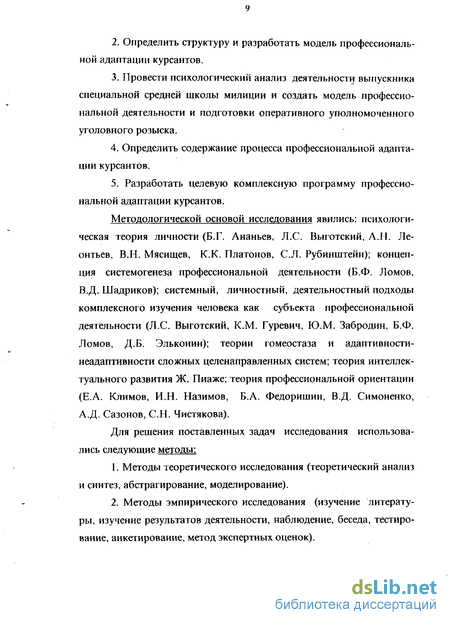 9

2. Определить структуру и разработать модель профессиональной адаптации курсантов.

3. Провести психологический анализ деятельности выпускника специальной средней школы милиции и создать модель профессиональной деятельности и подготовки оперативного уполномоченного уголовного розыска.

4. Определить содержание процесса профессиональной адаптации курсантов.

5. Разработать целевую комплексную программу профессиональной адаптации курсантов.

Методологической основой исследования явились: психологическая теория личности (Б.Г. Ананьев, Л.С. Выготский, А.Н. Леонтьев, В.Н. Мясищев, К.К. Платонов, С.Л. Рубинштейн); концепция системогенеза профессиональной деятельности (Б.Ф. Ломов, В.Д. Шадриков); системный, личностный, деятельностный подходы комплексного изучения человека как субъекта профессиональной деятельности (Л.С. Выготский, К.М. Гуревич, Ю.М. Забродин, Б.Ф. Ломов, Д.Б. Эльконин); теории гомеостаза и адаптивности-неадаптивности сложных целенаправленных систем; теория интеллектуального развития Ж. Пиаже; теория профессиональной ориентации (Е.А. Климов, И.Н. Назимов, Б.А. Федоришин, В.Д. Симоненко, А.Д. Сазонов, С.Н. Чистякова).

Для решения поставленных задач исследования использовались следующие методы:

1. Методы теоретического исследования (теоретический анализ и синтез, абстрагирование, моделирование).

2. Методы эмпирического исследования (изучение литературы, изучение результатов деятельности, наблюдение, беседа, тестирование, анкетирование, метод экспертных оценок).

dsLib.net
библиотека диссертаций